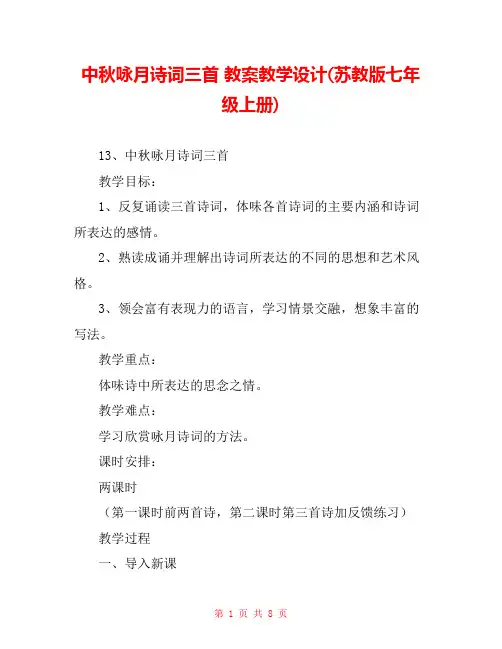 中秋咏月诗词三首 教案教学设计(苏教版七年级上册)

13、中秋咏月诗词三首

教学目标：

1、反复诵读三首诗词，体味各首诗词的主要内涵和诗词所表达的感情。

2、熟读成诵并理解出诗词所表达的不同的思想和艺术风格。

3、领会富有表现力的语言，学习情景交融，想象丰富的写法。

教学重点：

体味诗中所表达的思念之情。

教学难点：

学习欣赏咏月诗词的方法。

课时安排：

两课时

（第一课时前两首诗，第二课时第三首诗加反馈练习）

教学过程

一、导入新课

第 1 页 共 8 页